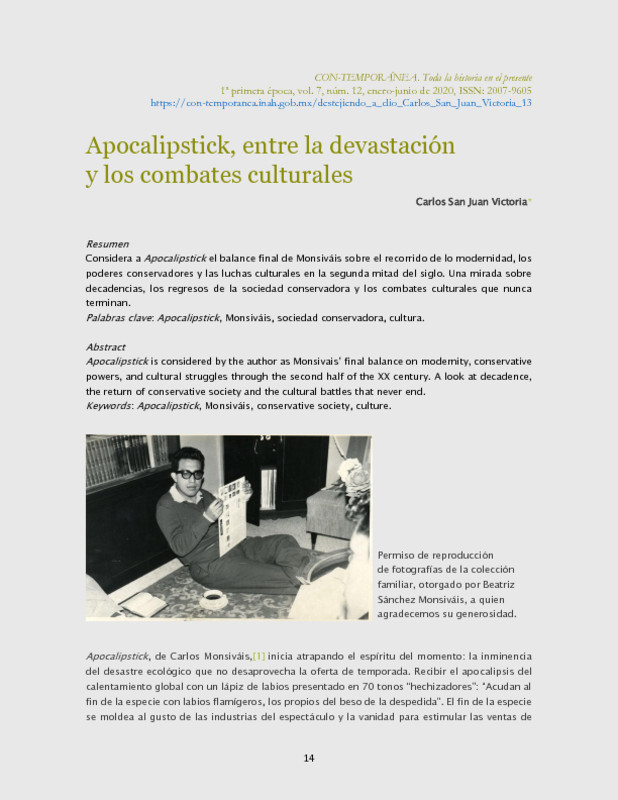 CON-TEMPORÁNEA. Toda la historia en el presente
1ª primera época, vol. 7, núm. 12, enero-junio de 2020, ISSN: 2007-9605
https://con-temporanea.inah.gob.mx/destejiendo_a_clio_Carlos_San_Juan_Victoria_13

Apocalipstick, entre la devastación y los combates culturales

Carlos San Juan Victoria*

Resumen
Considera a Apocalipstick el balance final de Monsiváis sobre el recorrido de lo modernidad, los poderes conservadores y las luchas culturales en la segunda mitad del siglo. Una mirada sobre decadencias, los regresos de la sociedad conservadora y los combates culturales que nunca terminan.
Palabras clave: Apocalipstick, Monsiváis, sociedad conservadora, cultura.

Abstract
Apocalipstick is considered by the author as Monsivais' final balance on modernity, conservative powers, and cultural struggles through the second half of the XX century. A look at decadence, the return of conservative society and the cultural battles that never end.
Keywords: Apocalipstick, Monsiváis, conservative society, culture.

Permiso de reproducción de fotografías de la colección familiar, otorgado por Beatriz Sánchez Monsiváis, a quien agradecemos su generosidad.

Apocalipstick, de Carlos Monsiváis,[1] inicia atrapando el espíritu del momento: la inminencia del desastre ecológico que no desaprovecha la oferta de temporada. Recibir el apocalipsis del calentamiento global con un lápiz de labios presentado en 70 tonos "hechizadores": "Acudan al fin de la especie con labios flamígeros, los propios del beso de la despedida". El fin de la especie se moldea al gusto de las industrias del espectáculo y la vanidad para estimular las ventas de

14